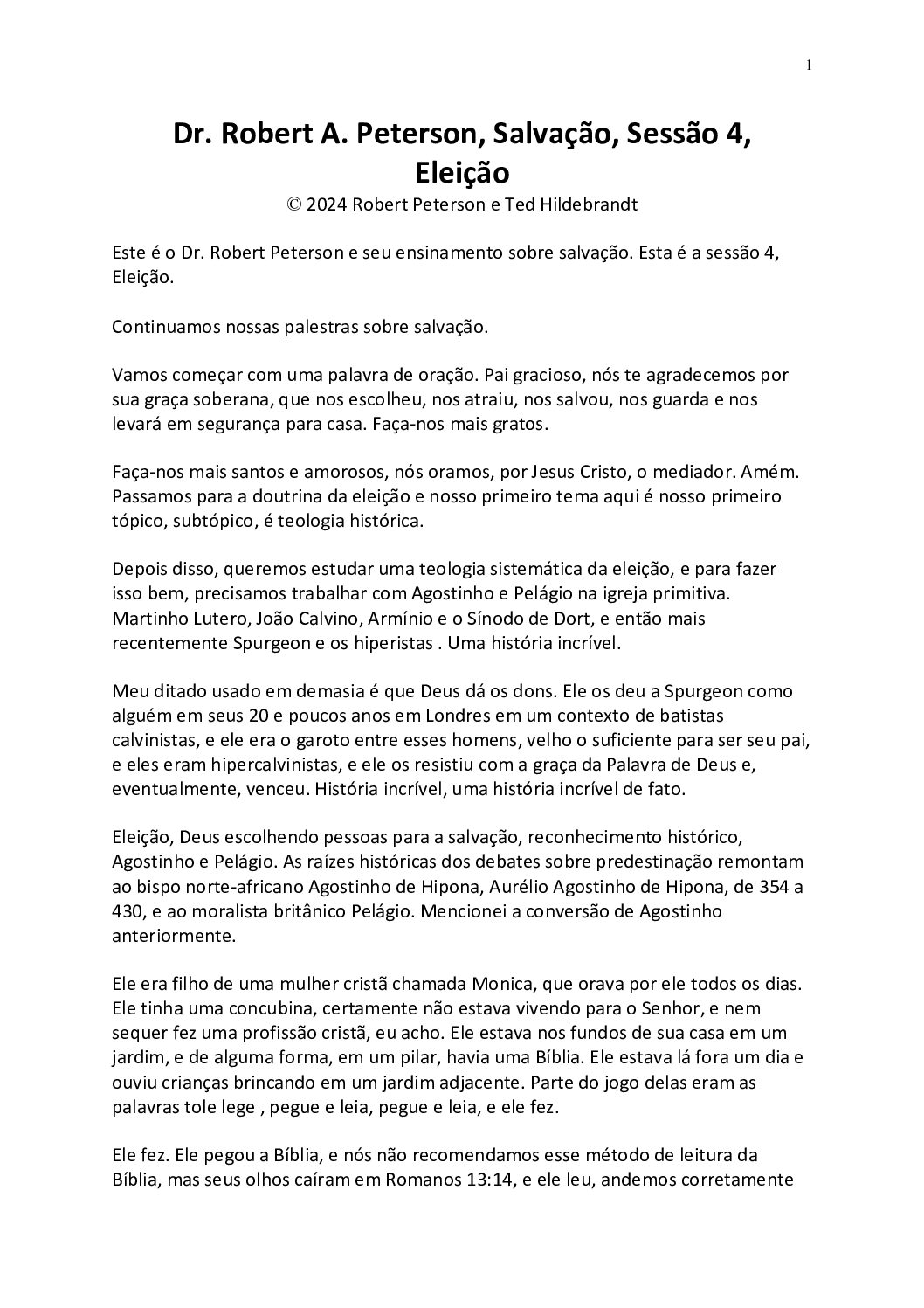 1

Dr. Robert A. Peterson, Salvação, Sessão 4, Eleição
© 2024 Robert Peterson e Ted Hildebrandt

Este é o Dr. Robert Peterson e seu ensinamento sobre salvação. Esta é a sessão 4, Eleição.

Continuamos nossas palestras sobre salvação.

Vamos começar com uma palavra de oração. Pai gracioso, nós te agradecemos por sua graça soberana, que nos escolheu, nos atraiu, nos salvou, nos guarda e nos levará em segurança para casa. Faça-nos mais gratos.

Faça-nos mais santos e amorosos, nós oramos, por Jesus Cristo, o mediador. Amém. Passamos para a doutrina da eleição e nosso primeiro tema aqui é nosso primeiro tópico, subtópico, é teologia histórica.

Depois disso, queremos estudar uma teologia sistemática da eleição, e para fazer isso bem, precisamos trabalhar com Agostinho e Pelágio na igreja primitiva. Martinho Lutero, João Calvino, Armínio e o Sínodo de Dort, e então mais recentemente Spurgeon e os hiperistas . Uma história incrível.

Meu ditado usado em demasia é que Deus dá os dons. Ele os deu a Spurgeon como alguém em seus 20 e poucos anos em Londres em um contexto de batistas calvinistas, e ele era o garoto entre esses homens, velho o suficiente para ser seu pai, e eles eram hipercalvinistas, e ele os resistiu com a graça da Palavra de Deus e, eventualmente, venceu. História incrível, uma história incrível de fato.

Eleição, Deus escolhendo pessoas para a salvação, reconhecimento histórico, Agostinho e Pelágio. As raízes históricas dos debates sobre predestinação remontam ao bispo norte-africano Agostinho de Hipona, Aurélio Agostinho de Hipona, de 354 a 430, e ao moralista britânico Pelágio. Mencionei a conversão de Agostinho anteriormente.

Ele era filho de uma mulher cristã chamada Monica, que orava por ele todos os dias. Ele tinha uma concubina, certamente não estava vivendo para o Senhor, e nem sequer fez uma profissão cristã, eu acho. Ele estava nos fundos de sua casa em um jardim, e de alguma forma, em um pilar, havia uma Bíblia. Ele estava lá fora um dia e ouviu crianças brincando em um jardim adjacente. Parte do jogo delas eram as palavras tole lege , pegue e leia, pegue e leia, e ele fez.

Ele fez. Ele pegou a Bíblia, e nós não recomendamos esse método de leitura da Bíblia, mas seus olhos caíram em Romanos 13:14, e ele leu, andemos corretamente